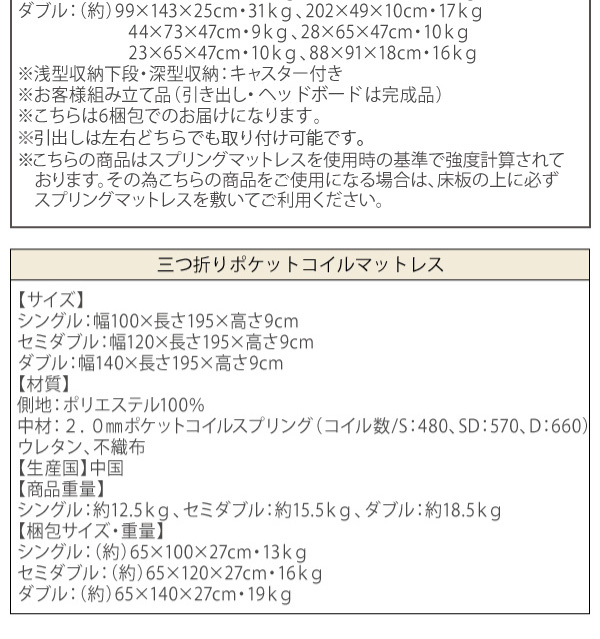 ダブル:(約)99×143×25cm・31kg、202×49×10cm・17kg
44×73×47cm・9kg、28×65×47cm・10kg
23×65×47cm・10kg、88×91×18cm・16kg
※浅型収納下段・深型収納:キャスター付き
※お客様組み立て品(引き出し・ヘッドボードは完成品)
※こちらは6梱包でのお届けになります。
※引出しは左右どちらでも取り付け可能です。
※こちらの商品はスプリングマットレスを使用時の基準で強度計算されております。その為こちらの商品をご使用になる場合は、床板の上に必ずスプリングマットレスを敷いてご利用ください。

三つ折りポケットコイルマットレス

【サイズ】
シングル:幅100×長さ195×高さ9cm
セミダブル:幅120×長さ195×高さ9cm
ダブル:幅140×長さ195×高さ9cm
【材質】
側地:ポリエステル100%
中材:2.0㎜ポケットコイルスプリング(コイル数/S:480、SD:570、D:660)
ウレタン、不織布
【生産国】中国
【商品重量】
シングル:約12.5kg、セミダブル:約15.5kg、ダブル:約18.5kg
【梱包サイズ・重量】
シングル:(約)65×100×27cm・13kg
セミダブル:(約)65×120×27cm・16kg
ダブル:(約)65×140×27cm・19kg